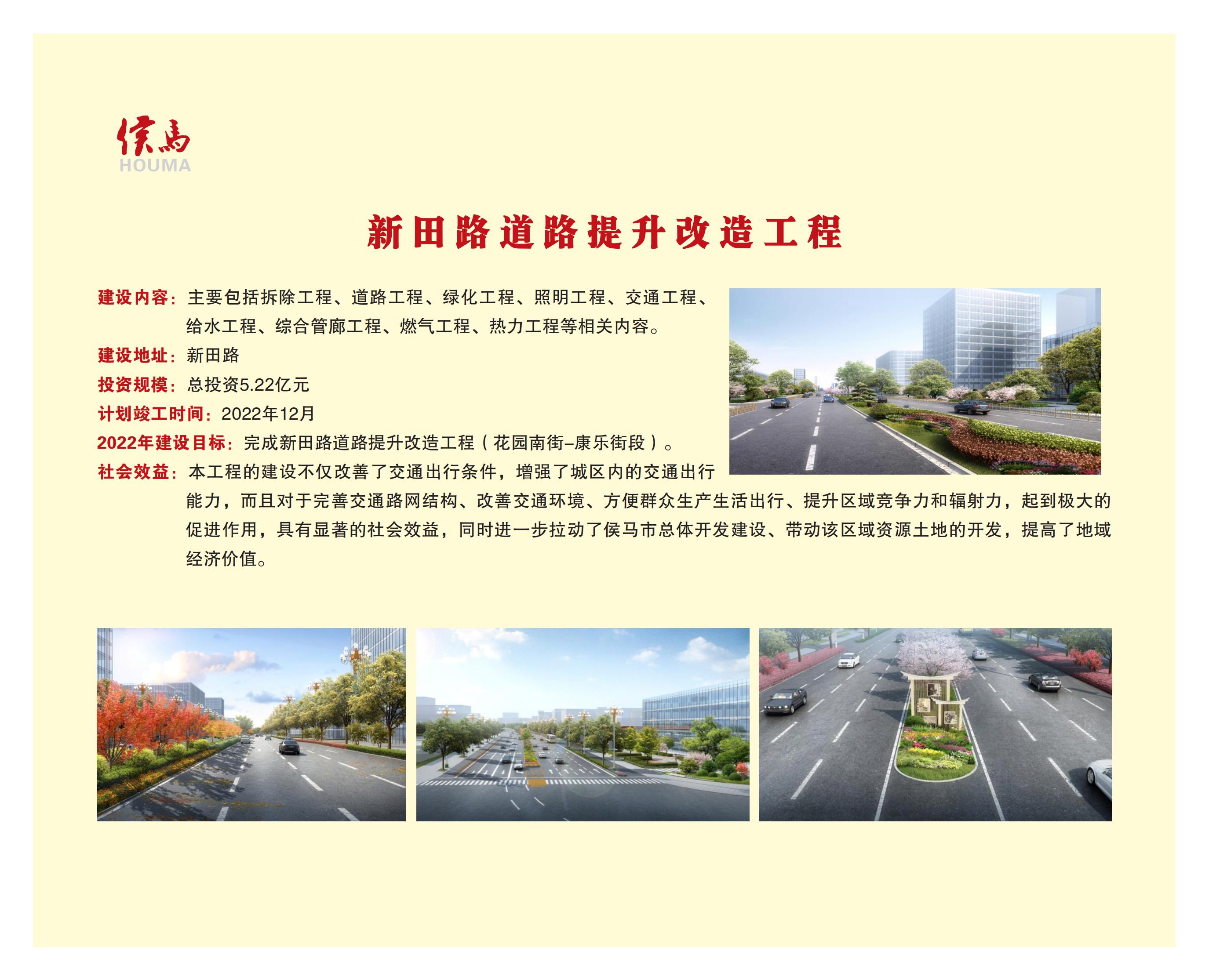 侯馬
HOUMA

新田路道路提升改造工程

建设内容：主要包括拆除工程、道路工程、绿化工程、照明工程、交通工程、给水工程、综合管廊工程、燃气工程、热力工程等相关内容。

建设地址：新田路

投资规模：总投资5.22亿元

计划竣工时间：2022年12月

2022年建设目标：完成新田路道路提升改造工程（花园南街–康乐街段）。

社会效益：本工程的建设不仅改善了交通出行条件，增强了城区内的交通出行能力，而且对于完善交通路网结构、改善交通环境、方便群众生产生活出行、提升区域竞争力和辐射力，起到极大的促进作用，具有显著的社会效益，同时进一步拉动了侯马市总体开发建设、带动该区域资源土地的开发，提高了地域经济价值。